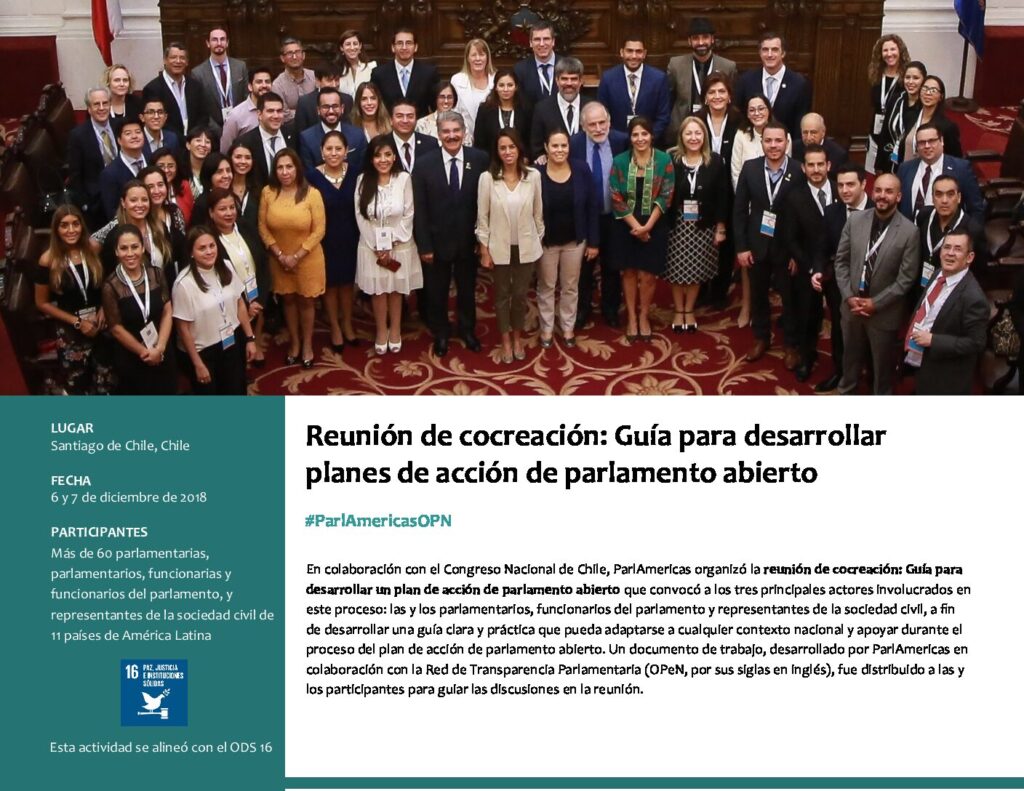 LUGAR
Santiago de Chile, Chile

FECHA
6 y 7 de diciembre de 2018

PARTICIPANTES
Más de 60 parlamentarias, parlamentarios, funcionarias y funcionarios del parlamento, y representantes de la sociedad civil de 11 países de América Latina

16 PAZ, JUSTICIA E INSTITUCIONES SÓLIDAS

Esta actividad se alineó con el ODS 16

Reunión de cocreación: Guía para desarrollar planes de acción de parlamento abierto

#ParlAmericasOPN

En colaboración con el Congreso Nacional de Chile, ParlAmericas organizó la reunión de cocreación: Guía para desarrollar un plan de acción de parlamento abierto que convocó a los tres principales actores involucrados en este proceso: las y los parlamentarios, funcionarios del parlamento y representantes de la sociedad civil, a fin de desarrollar una guía clara y práctica que pueda adaptarse a cualquier contexto nacional y apoyar durante el proceso del plan de acción de parlamento abierto. Un documento de trabajo, desarrollado por ParlAmericas en colaboración con la Red de Transparencia Parlamentaria (OPeN, por sus siglas en inglés), fue distribuido a las y los participantes para guiar las discusiones en la reunión.